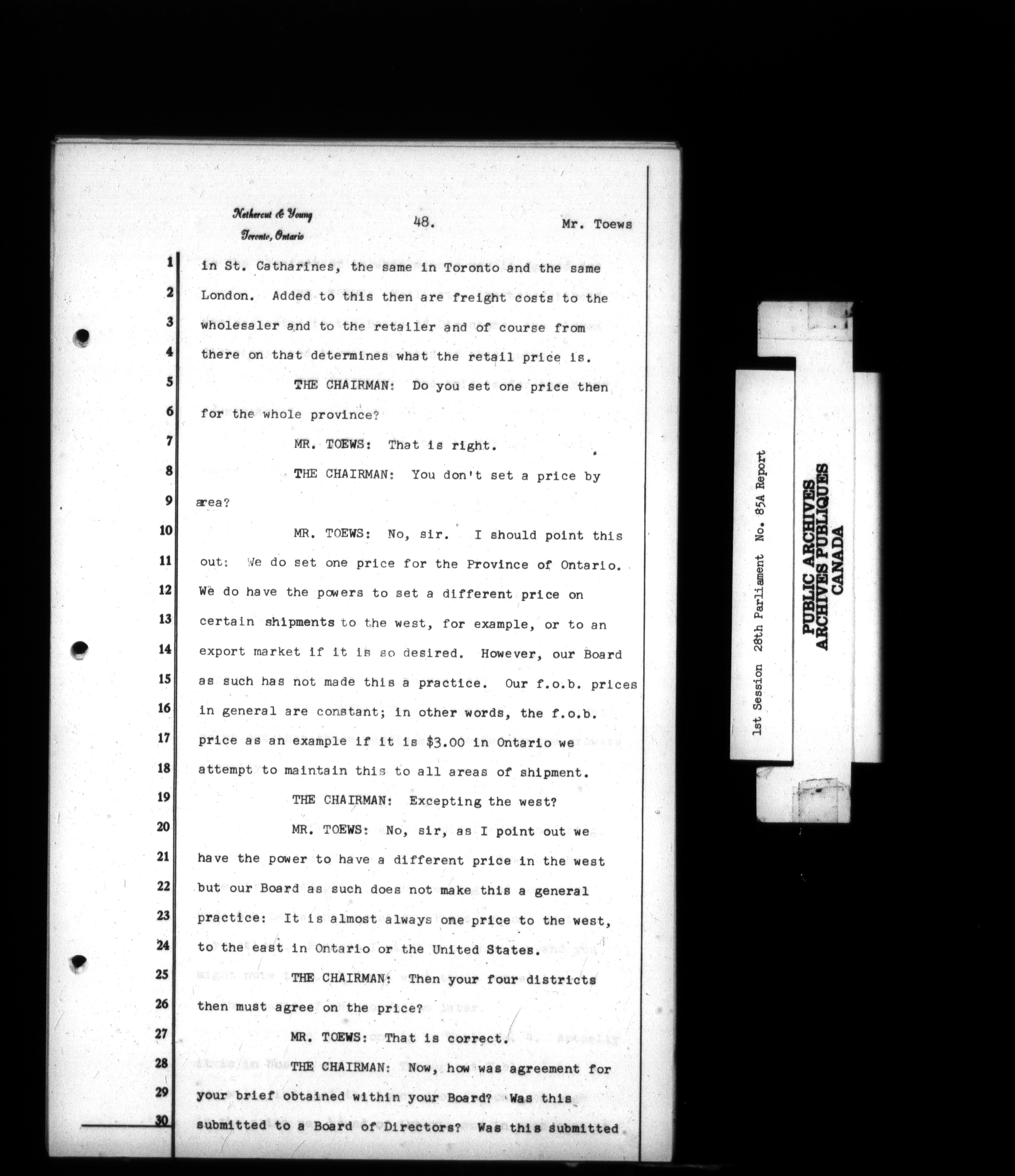 Nethercut & Young
Toronto, Ontario

48.

Mr. Toews

1 in St. Catharines, the same in Toronto and the same
2 London. Added to this then are freight costs to the
3 wholesaler and to the retailer and of course from
4 there on that determines what the retail price is.
5 THE CHAIRMAN: Do you set one price then
6 for the whole province?
7 MR. TOEWS: That is right.
8 THE CHAIRMAN: You don't set a price by
9 area?
10 MR. TOEWS: No, sir. I should point this
11 out: We do set one price for the Province of Ontario.
12 We do have the powers to set a different price on
13 certain shipments to the west, for example, or to an
14 export market if it is so desired. However, our Board
15 as such has not made this a practice. Our f.o.b. prices
16 in general are constant; in other words, the f.o.b.
17 price as an example if it is $3.00 in Ontario we
18 attempt to maintain this to all areas of shipment.
19 THE CHAIRMAN: Excepting the west?
20 MR. TOEWS: No, sir, as I point out we
21 have the power to have a different price in the west
22 but our Board as such does not make this a general
23 practice: It is almost always one price to the west,
24 to the east in Ontario or the United States.
25 THE CHAIRMAN: Then your four districts
26 then must agree on the price?
27 MR. TOEWS: That is correct.
28 THE CHAIRMAN: Now, how was agreement for
29 your brief obtained within your Board? Was this
30 submitted to a Board of Directors? Was this submitted

1st Session 28th Parliament No. 85A Report

PUBLIC ARCHIVES
ARCHIVES PUBLIQUES
CANADA